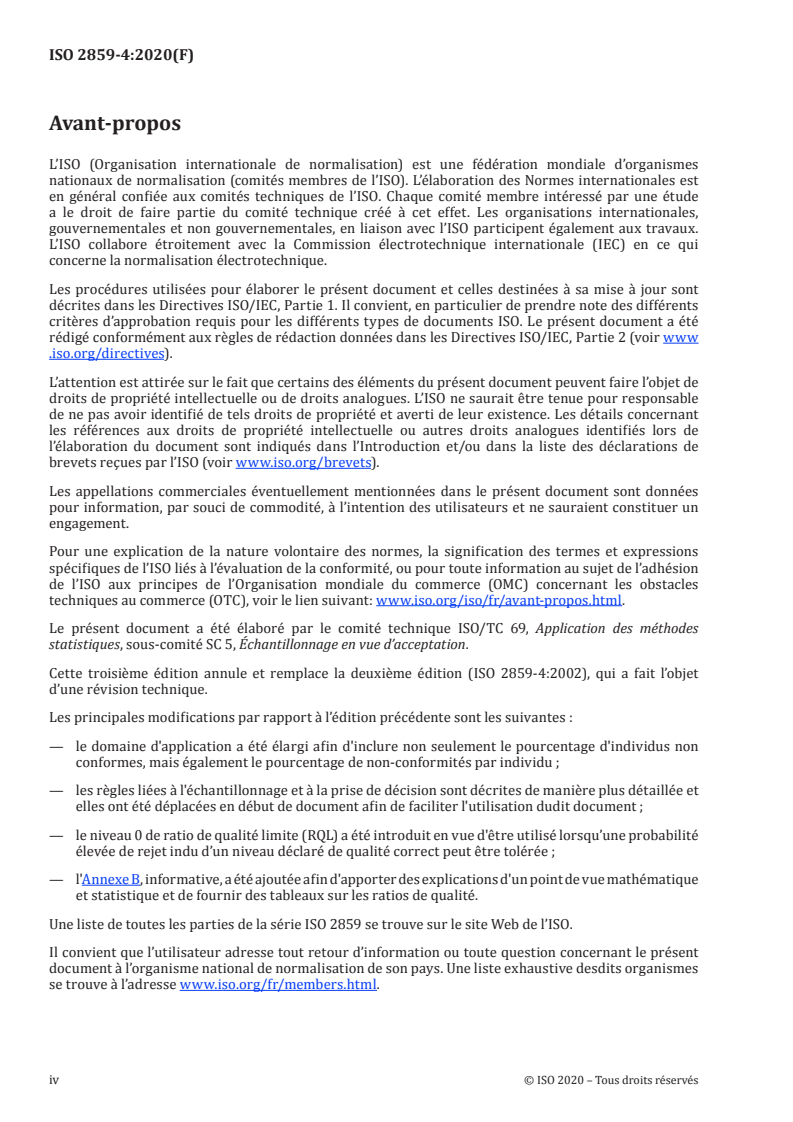 ISO 2859-4:2020(F)

Avant-propos

L'ISO (Organisation internationale de normalisation) est une fédération mondiale d'organismes nationaux de normalisation (comités membres de l'ISO). L'élaboration des Normes internationales est en général confiée aux comités techniques de l'ISO. Chaque comité membre intéressé par une étude a le droit de faire partie du comité technique créé à cet effet. Les organisations internationales, gouvernementales et non gouvernementales, en liaison avec l'ISO participent également aux travaux. L'ISO collabore étroitement avec la Commission électrotechnique internationale (IEC) en ce qui concerne la normalisation électrotechnique.

Les procédures utilisées pour élaborer le présent document et celles destinées à sa mise à jour sont décrites dans les Directives ISO/IEC, Partie 1. Il convient, en particulier de prendre note des différents critères d'approbation requis pour les différents types de documents ISO. Le présent document a été rédigé conformément aux règles de rédaction données dans les Directives ISO/IEC, Partie 2 (voir www.iso.org/directives).

L'attention est attirée sur le fait que certains des éléments du présent document peuvent faire l'objet de droits de propriété intellectuelle ou de droits analogues. L'ISO ne saurait être tenue pour responsable de ne pas avoir identifié de tels droits de propriété et averti de leur existence. Les détails concernant les références aux droits de propriété intellectuelle ou autres droits analogues identifiés lors de l'élaboration du document sont indiqués dans l'Introduction et/ou dans la liste des déclarations de brevets reçues par l'ISO (voir www.iso.org/brevets).

Les appellations commerciales éventuellement mentionnées dans le présent document sont données pour information, par souci de commodité, à l'intention des utilisateurs et ne sauraient constituer un engagement.

Pour une explication de la nature volontaire des normes, la signification des termes et expressions spécifiques de l'ISO liés à l'évaluation de la conformité, ou pour toute information au sujet de l'adhésion de l'ISO aux principes de l'Organisation mondiale du commerce (OMC) concernant les obstacles techniques au commerce (OTC), voir le lien suivant: www.iso.org/iso/fr/avant-propos.html.

Le présent document a été élaboré par le comité technique ISO/TC 69, Application des méthodes statistiques, sous-comité SC 5, Échantillonnage en vue d'acceptation.

Cette troisième édition annule et remplace la deuxième édition (ISO 2859-4:2002), qui a fait l'objet d'une révision technique.

Les principales modifications par rapport à l'édition précédente sont les suivantes :

— le domaine d'application a été élargi afin d'inclure non seulement le pourcentage d'individus non conformes, mais également le pourcentage de non-conformités par individu ;

— les règles liées à l'échantillonnage et à la prise de décision sont décrites de manière plus détaillée et elles ont été déplacées en début de document afin de faciliter l'utilisation dudit document ;

— le niveau 0 de ratio de qualité limite (RQL) a été introduit en vue d'être utilisé lorsqu'une probabilité élevée de rejet indu d'un niveau déclaré de qualité correct peut être tolérée ;

— l'Annexe B, informative, a été ajoutée afin d'apporter des explications d'un point de vue mathématique et statistique et de fournir des tableaux sur les ratios de qualité.

Une liste de toutes les parties de la série ISO 2859 se trouve sur le site Web de l'ISO.

Il convient que l'utilisateur adresse tout retour d'information ou toute question concernant le présent document à l'organisme national de normalisation de son pays. Une liste exhaustive desdits organismes se trouve à l'adresse www.iso.org/fr/members.html.

iv © ISO 2020 – Tous droits réservés